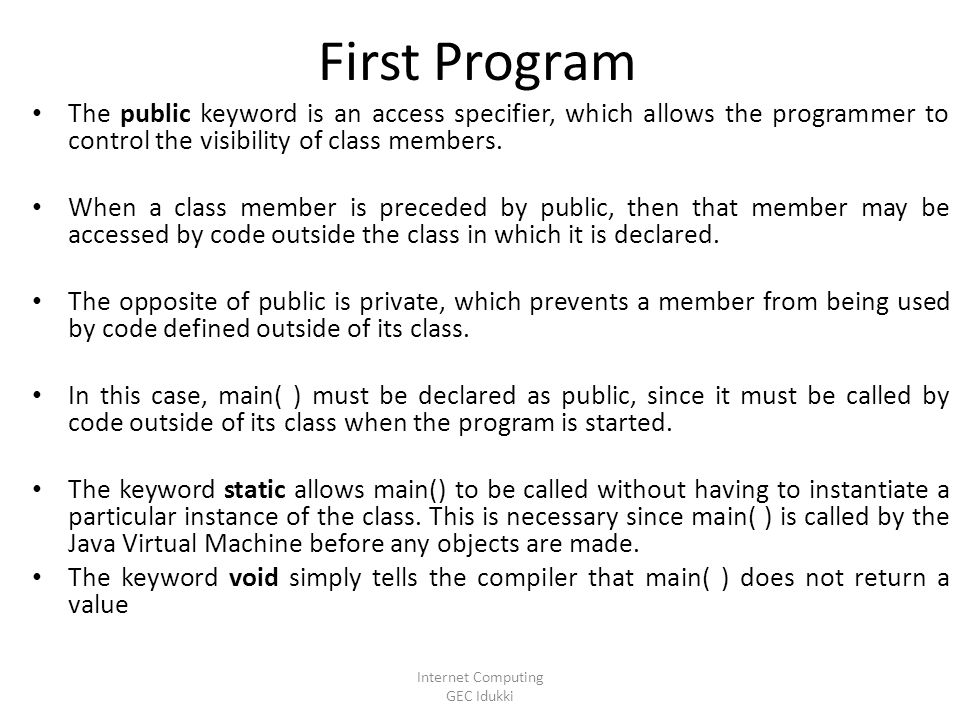 First Program

• The public keyword is an access specifier, which allows the programmer to control the visibility of class members.

• When a class member is preceded by public, then that member may be accessed by code outside the class in which it is declared.

• The opposite of public is private, which prevents a member from being used by code defined outside of its class.

• In this case, main( ) must be declared as public, since it must be called by code outside of its class when the program is started.

• The keyword static allows main() to be called without having to instantiate a particular instance of the class. This is necessary since main( ) is called by the Java Virtual Machine before any objects are made.

• The keyword void simply tells the compiler that main( ) does not return a value

Internet Computing
GEC Idukki